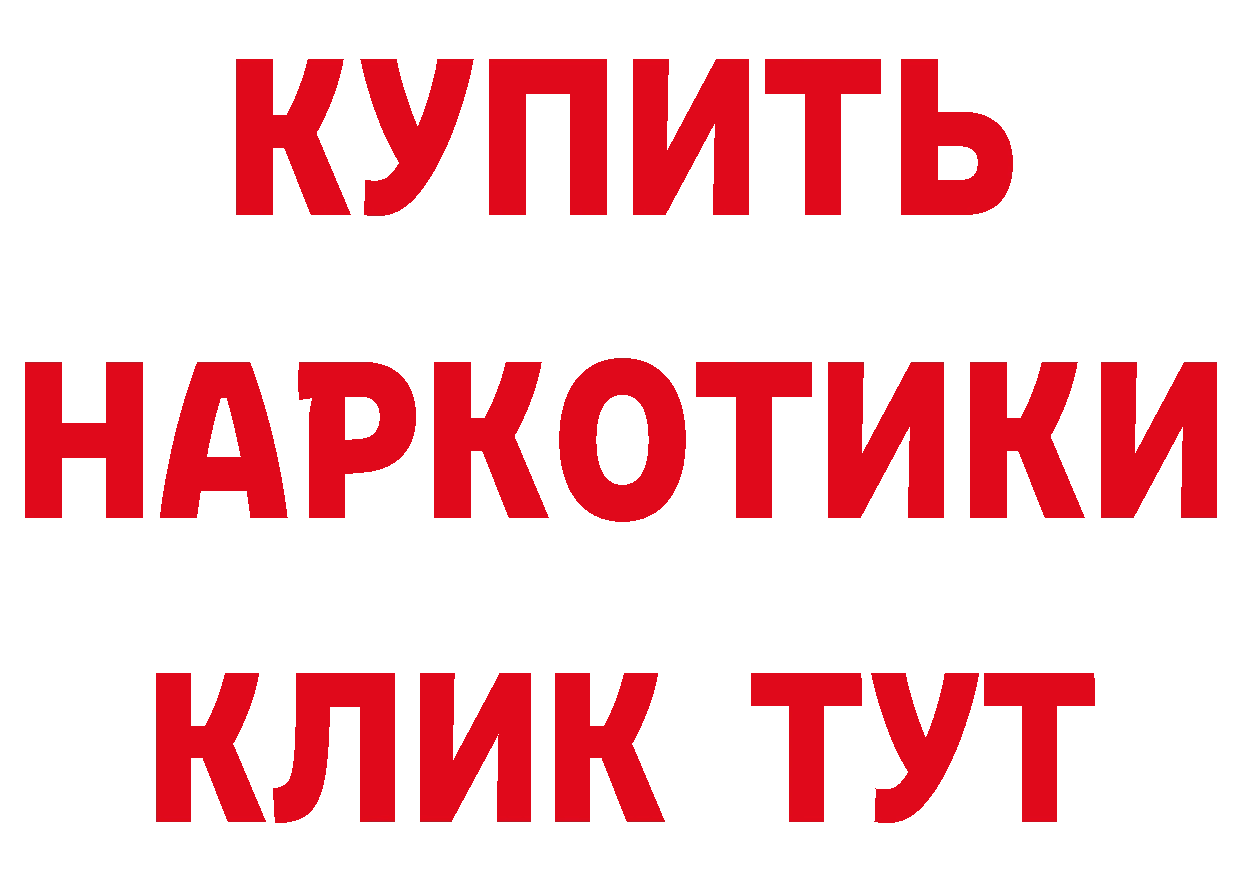 КУПИТЬ
НАРКОТИКИ
КЛИК ТУТ